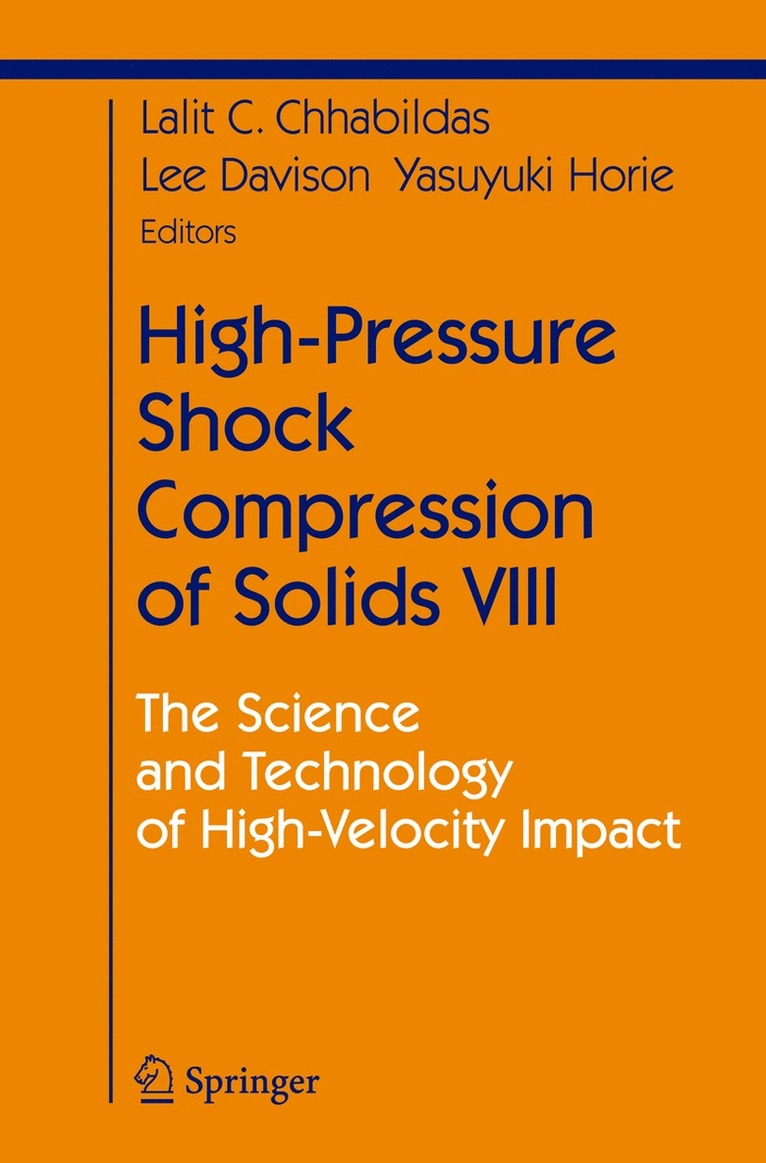 Lalit C. Chhabildas
Lee Davison Yasuyuki Horie
Editors

High-Pressure Shock Compression of Solids VIII

The Science and Technology of High-Velocity Impact

Springer